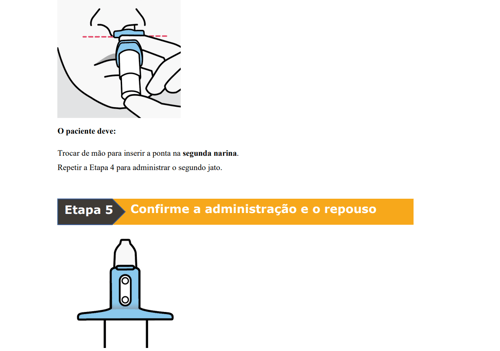 O paciente deve:

Trocar de mão para inserir a ponta na segunda narina.

Repetir a Etapa 4 para administrar o segundo jato.

Etapa 5 Confirme a administração e o repouso